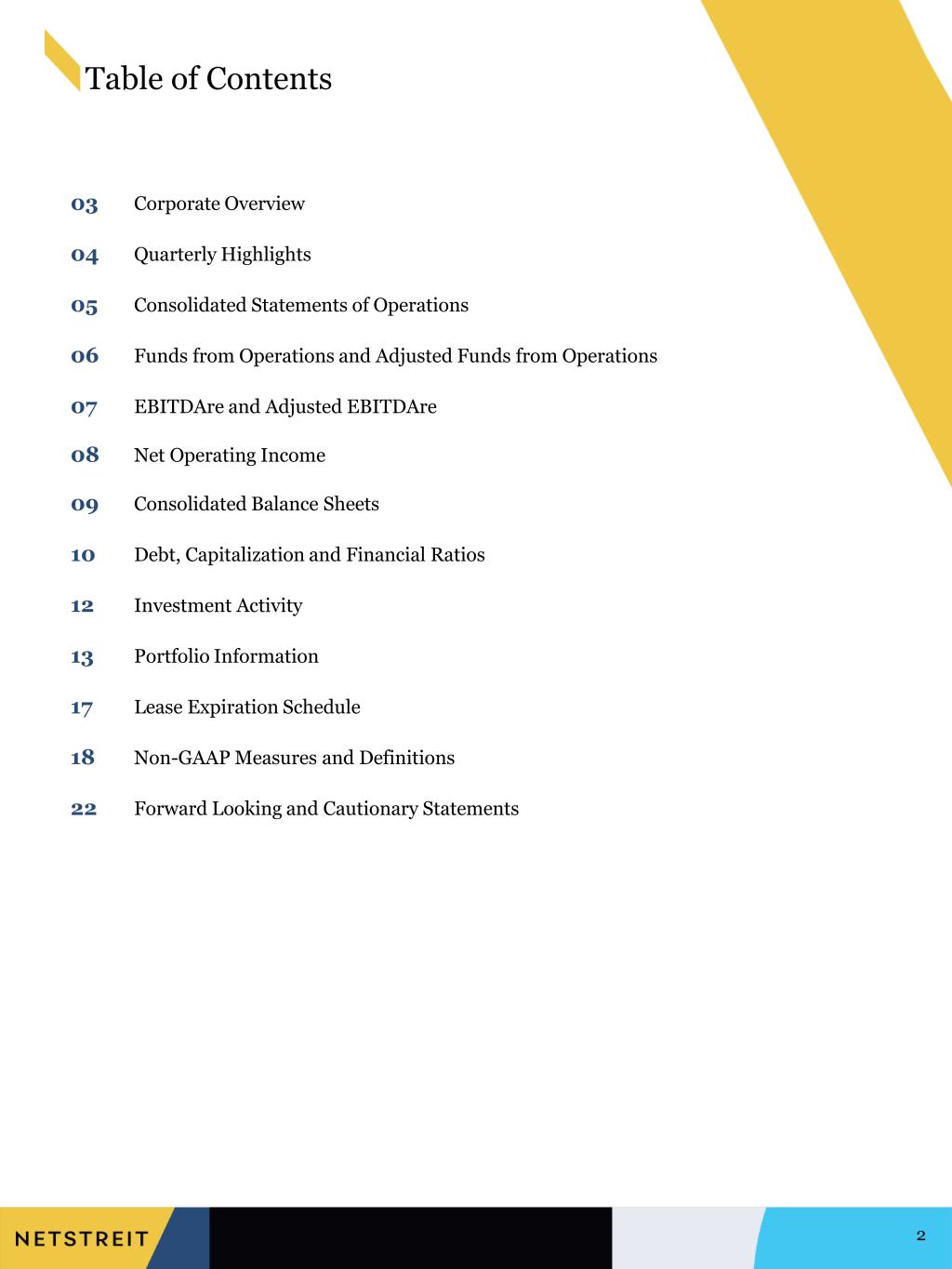 Table of Contents

03 Corporate Overview

04 Quarterly Highlights

05 Consolidated Statements of Operations

06 Funds from Operations and Adjusted Funds from Operations

07 EBITDAre and Adjusted EBITDAre

08 Net Operating Income

09 Consolidated Balance Sheets

10 Debt, Capitalization and Financial Ratios

12 Investment Activity

13 Portfolio Information

17 Lease Expiration Schedule

18 Non-GAAP Measures and Definitions

22 Forward Looking and Cautionary Statements

NETSTREIT

2